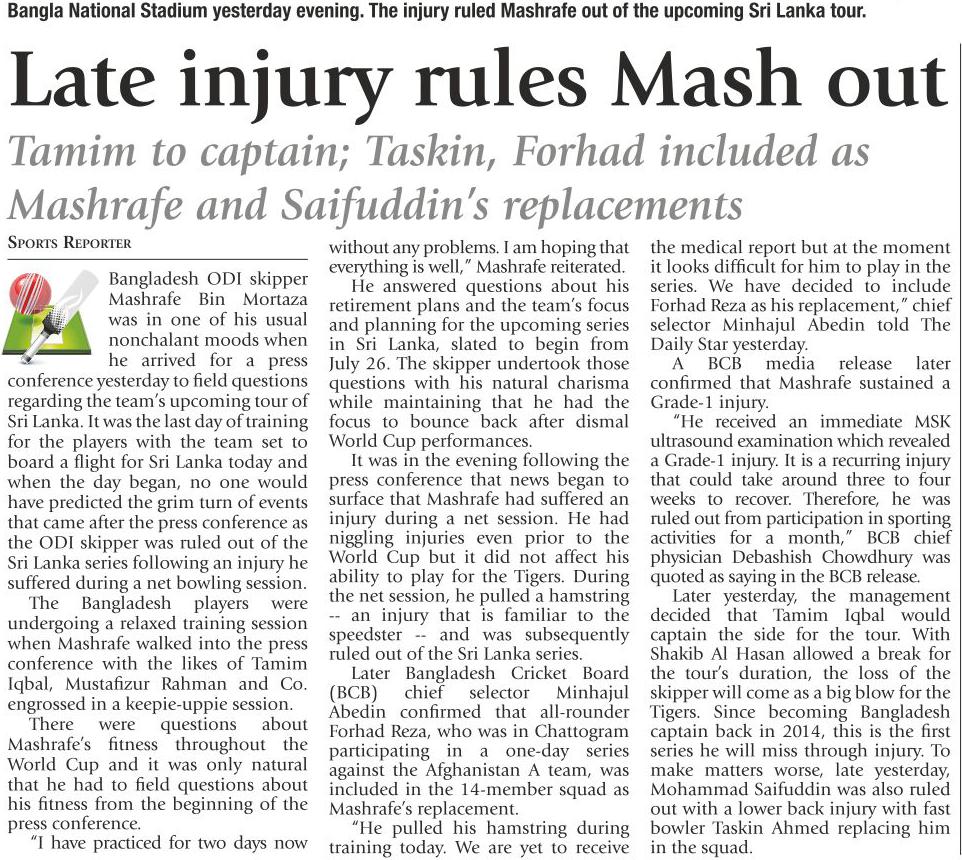 Bangla National Stadium yesterday evening. The injury ruled Mashrafe out of the upcoming Sri Lanka tour.

Late injury rules Mash out

Tamim to captain; Taskin, Forhad included as Mashrafe and Saifuddin's replacements

SPORTS REPORTER

Bangladesh ODI skipper Mashrafe Bin Mortaza was in one of his usual nonchalant moods when he arrived for a press conference yesterday to field questions regarding the team's upcoming tour of Sri Lanka. It was the last day of training for the players with the team set to board a flight for Sri Lanka today and when the day began, no one would have predicted the grim turn of events that came after the press conference as the ODI skipper was ruled out of the Sri Lanka series following an injury he suffered during a net bowling session.

The Bangladesh players were undergoing a relaxed training session when Mashrafe walked into the press conference with the likes of Tamim Iqbal, Mustafizur Rahman and Co. engrossed in a keepie-uppie session.

There were questions about Mashrafe's fitness throughout the World Cup and it was only natural that he had to field questions about his fitness from the beginning of the press conference.

"I have practiced for two days now without any problems. I am hoping that everything is well," Mashrafe reiterated.

He answered questions about his retirement plans and the team's focus and planning for the upcoming series in Sri Lanka, slated to begin from July 26. The skipper undertook those questions with his natural charisma while maintaining that he had the focus to bounce back after dismal World Cup performances.

It was in the evening following the press conference that news began to surface that Mashrafe had suffered an injury during a net session. He had niggling injuries even prior to the World Cup but it did not affect his ability to play for the Tigers. During the net session, he pulled a hamstring -- an injury that is familiar to the speedster -- and was subsequently ruled out of the Sri Lanka series.

Later Bangladesh Cricket Board (BCB) chief selector Minhajul Abedin confirmed that all-rounder Forhad Reza, who was in Chattogram participating in a one-day series against the Afghanistan A team, was included in the 14-member squad as Mashrafe's replacement.

"He pulled his hamstring during training today. We are yet to receive the medical report but at the moment it looks difficult for him to play in the series. We have decided to include Forhad Reza as his replacement," chief selector Minhajul Abedin told The Daily Star yesterday.

A BCB media release later confirmed that Mashrafe sustained a Grade-1 injury.

"He received an immediate MSK ultrasound examination which revealed a Grade-1 injury. It is a recurring injury that could take around three to four weeks to recover. Therefore, he was ruled out from participation in sporting activities for a month," BCB chief physician Debashish Chowdhury was quoted as saying in the BCB release.

Later yesterday, the management decided that Tamim Iqbal would captain the side for the tour. With Shakib Al Hasan allowed a break for the tour's duration, the loss of the skipper will come as a big blow for the Tigers. Since becoming Bangladesh captain back in 2014, this is the first series he will miss through injury. To make matters worse, late yesterday, Mohammad Saifuddin was also ruled out with a lower back injury with fast bowler Taskin Ahmed replacing him in the squad.